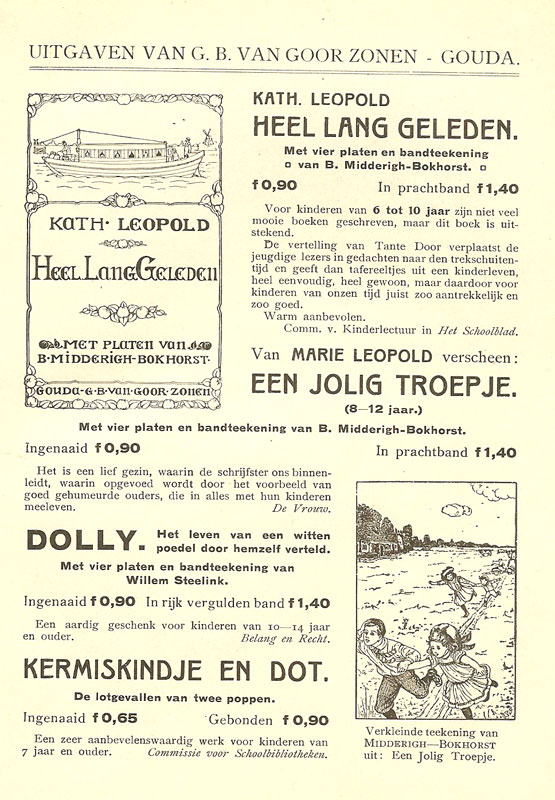 UITGAVEN VAN G. B. VAN GOOR ZONEN - GOUDA.

KATH· LEOPOLD

HEEL LANG GELEDEN

MET PLATEN VAN B·MIDDERIGH-BOKHORST·

GOUDA·G·B·VAN·GOOR·ZONEN

KATH. LEOPOLD

HEEL LANG GELEDEN.

Met vier platen en bandteekening van B. Midderigh-Bokhorst.

f 0,90 In prachtband f 1,40

Voor kinderen van 6 tot 10 jaar zijn niet veel mooie boeken geschreven, maar dit boek is uitstekend.

De vertelling van Tante Door verplaatst de jeugdige lezers in gedachten naar den trekschuitentijd en geeft dan tafereeltjes uit een kinderleven, heel eenvoudig, heel gewoon, maar daardoor voor kinderen van onzen tijd juist zoo aantrekkelijk en zoo goed.

Warm aanbevolen.

Comm. v. Kinderlectuur in Het Schoolblad.

Van MARIE LEOPOLD verscheen:

EEN JOLIG TROEPJE.

(8—12 jaar.)

Met vier platen en bandteekening van B. Midderigh-Bokhorst.

Ingenaaid f 0,90 In prachtband f 1,40

Het is een lief gezin, waarin de schrijfster ons binnenleidt, waarin opgevoed wordt door het voorbeeld van goed gehumeurde ouders, die in alles met hun kinderen meeleven. De Vrouw.

DOLLY. Het leven van een witten poedel door hemzelf verteld.

Met vier platen en bandteekening van Willem Steelink.

Ingenaaid f 0,90 In rijk vergulden band f 1,40

Een aardig geschenk voor kinderen van 10—14 jaar en ouder. Belang en Recht.

KERMISKINDJE EN DOT.

De lotgevallen van twee poppen.

Ingenaaid f 0,65 Gebonden f 0,90

Een zeer aanbevelenswaardig werk voor kinderen van 7 jaar en ouder. Commissie voor Schoolbibliotheken.

Verkleinde teekening van MIDDERIGH—BOKHORST uit: Een Jolig Troepje.